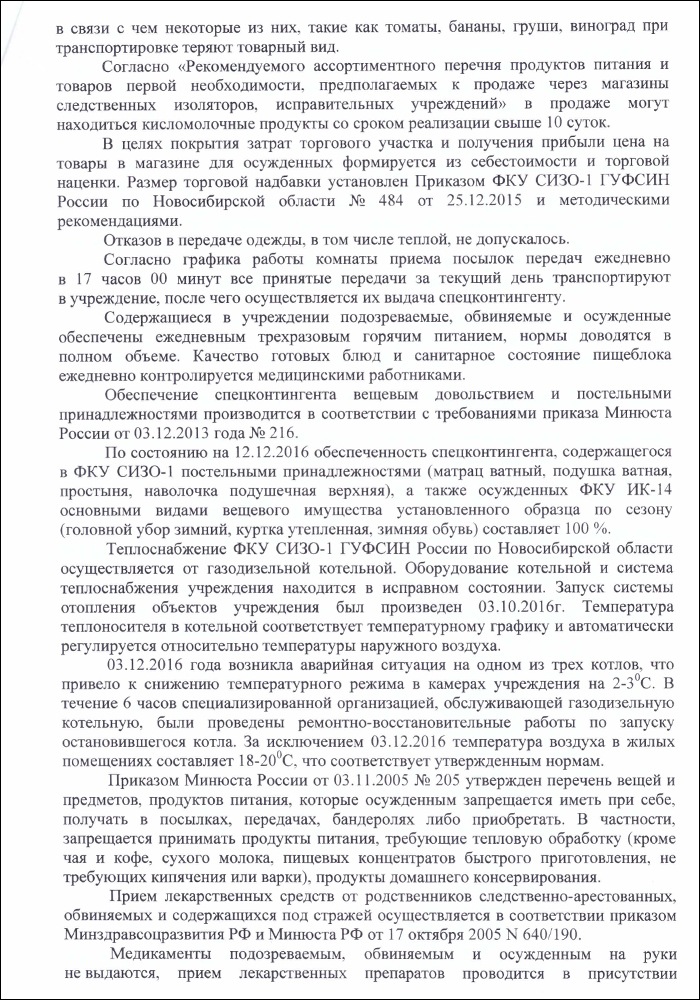 в связи с чем некоторые из них, такие как томаты, бананы, груши, виноград при транспортировке теряют товарный вид.

Согласно «Рекомендуемого ассортиментного перечня продуктов питания и товаров первой необходимости, предполагаемых к продаже через магазины следственных изоляторов, исправительных учреждений» в продаже могут находиться кисломолочные продукты со сроком реализации свыше 10 суток.

В целях покрытия затрат торгового участка и получения прибыли цена на товары в магазине для осужденных формируется из себестоимости и торговой наценки. Размер торговой надбавки установлен Приказом ФКУ СИЗО-1 ГУФСИН России по Новосибирской области № 484 от 25.12.2015 и методическими рекомендациями.

Отказов в передаче одежды, в том числе теплой, не допускалось.

Согласно графика работы комнаты приема посылок передач ежедневно в 17 часов 00 минут все принятые передачи за текущий день транспортируют в учреждение, после чего осуществляется их выдача спецконтингенту.

Содержащиеся в учреждении подозреваемые, обвиняемые и осужденные обеспечены ежедневным трехразовым горячим питанием, нормы доводятся в полном объеме. Качество готовых блюд и санитарное состояние пищеблока ежедневно контролируется медицинскими работниками.

Обеспечение спецконтингента вещевым довольствием и постельными принадлежностями производится в соответствии с требованиями приказа Минюста России от 03.12.2013 года № 216.

По состоянию на 12.12.2016 обеспеченность спецконтингента, содержащегося в ФКУ СИЗО-1 постельными принадлежностями (матрац ватный, подушка ватная, простыня, наволочка подушечная верхняя), а также осужденных ФКУ ИК-14 основными видами вещевого имущества установленного образца по сезону (головной убор зимний, куртка утепленная, зимняя обувь) составляет 100 %.

Теплоснабжение ФКУ СИЗО-1 ГУФСИН России по Новосибирской области осуществляется от газодизельной котельной. Оборудование котельной и система теплоснабжения учреждения находится в исправном состоянии. Запуск системы отопления объектов учреждения был произведен 03.10.2016г. Температура теплоносителя в котельной соответствует температурному графику и автоматически регулируется относительно температуры наружного воздуха.

03.12.2016 года возникла аварийная ситуация на одном из трех котлов, что привело к снижению температурного режима в камерах учреждения на 2-3$^0$С. В течение 6 часов специализированной организацией, обслуживающей газодизельную котельную, были проведены ремонтно-восстановительные работы по запуску остановившегося котла. За исключением 03.12.2016 температура воздуха в жилых помещениях составляет 18-20$^0$С, что соответствует утвержденным нормам.

Приказом Минюста России от 03.11.2005 № 205 утвержден перечень вещей и предметов, продуктов питания, которые осужденным запрещается иметь при себе, получать в посылках, передачах, бандеролях либо приобретать. В частности, запрещается принимать продукты питания, требующие тепловую обработку (кроме чая и кофе, сухого молока, пищевых концентратов быстрого приготовления, не требующих кипячения или варки), продукты домашнего консервирования.

Прием лекарственных средств от родственников следственно-арестованных, обвиняемых и содержащихся под стражей осуществляется в соответствии приказом Минздравсоцразвития РФ и Минюста РФ от 17 октября 2005 N 640/190.

Медикаменты подозреваемым, обвиняемым и осужденным на руки не выдаются, прием лекарственных препаратов проводится в присутствии